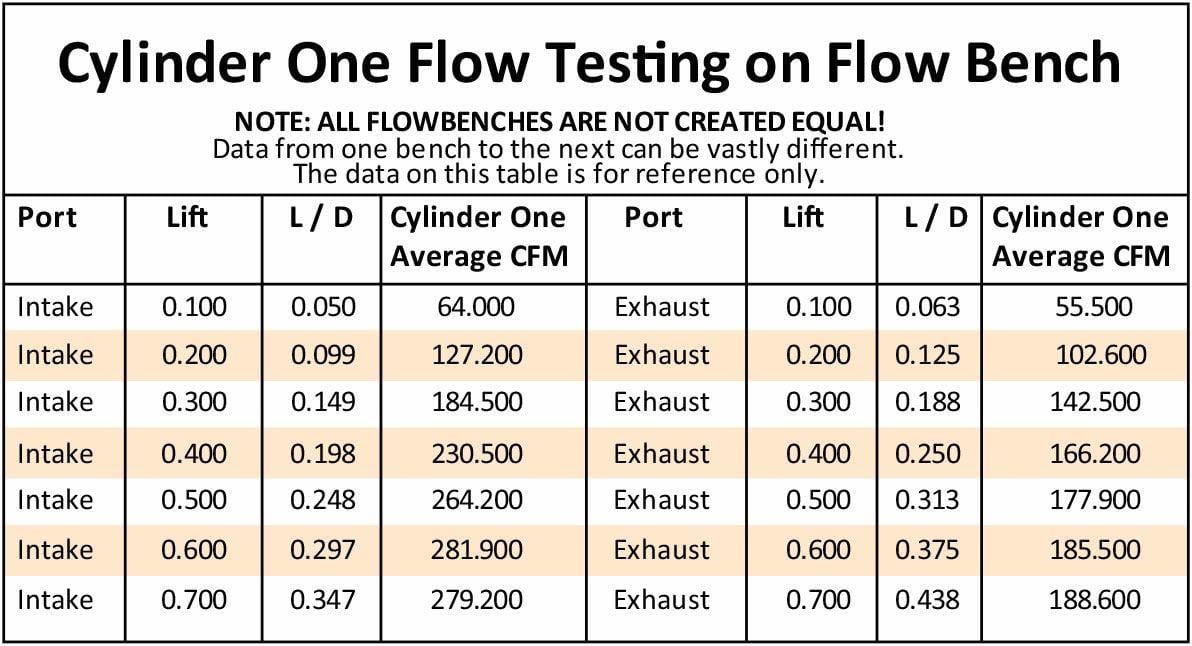 Cylinder One Flow Testing on Flow Bench

NOTE: ALL FLOWBENCHES ARE NOT CREATED EQUAL!
Data from one bench to the next can be vastly different.
The data on this table is for reference only.

| Port | Lift | L / D | Cylinder One Average CFM | Port | Lift | L / D | Cylinder One Average CFM |
|---|---|---|---|---|---|---|---|
| Intake | 0.100 | 0.050 | 64.000 | Exhaust | 0.100 | 0.063 | 55.500 |
| Intake | 0.200 | 0.099 | 127.200 | Exhaust | 0.200 | 0.125 | 102.600 |
| Intake | 0.300 | 0.149 | 184.500 | Exhaust | 0.300 | 0.188 | 142.500 |
| Intake | 0.400 | 0.198 | 230.500 | Exhaust | 0.400 | 0.250 | 166.200 |
| Intake | 0.500 | 0.248 | 264.200 | Exhaust | 0.500 | 0.313 | 177.900 |
| Intake | 0.600 | 0.297 | 281.900 | Exhaust | 0.600 | 0.375 | 185.500 |
| Intake | 0.700 | 0.347 | 279.200 | Exhaust | 0.700 | 0.438 | 188.600 |